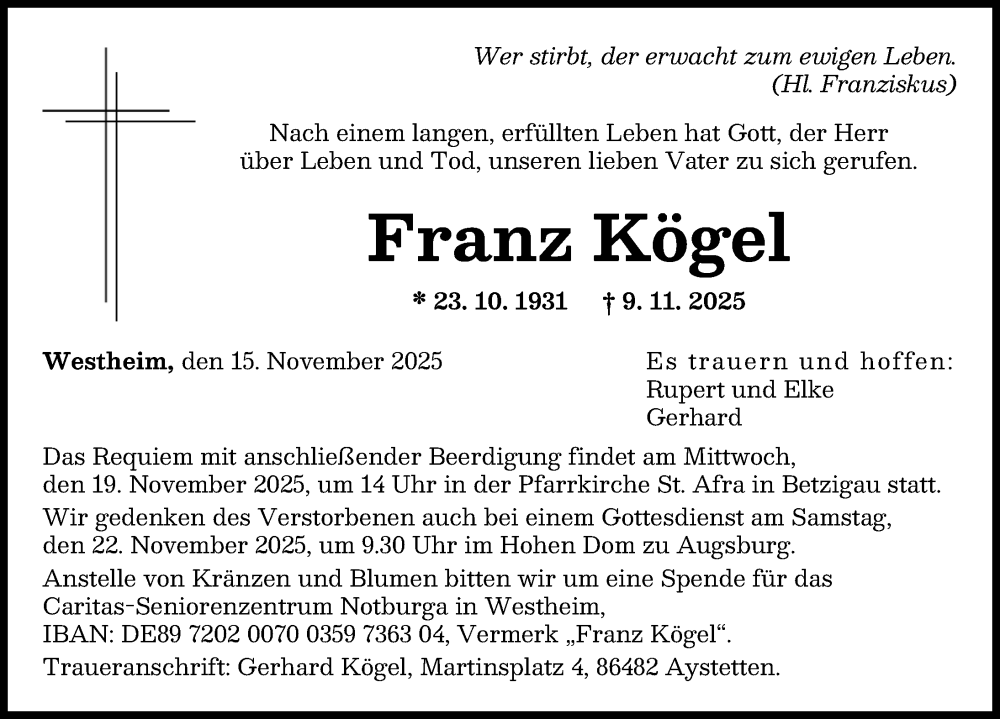 Wer stirbt, der erwacht zum ewigen Leben.
(Hl. Franziskus)

Nach einem langen, erfüllten Leben hat Gott, der Herr über Leben und Tod, unseren lieben Vater zu sich gerufen.

Franz Kögel

* 23. 10. 1931 † 9. 11. 2025

Westheim, den 15. November 2025

Es trauern und hoffen:
Rupert und Elke
Gerhard

Das Requiem mit anschließender Beerdigung findet am Mittwoch, den 19. November 2025, um 14 Uhr in der Pfarrkirche St. Afra in Betzigau statt.

Wir gedenken des Verstorbenen auch bei einem Gottesdienst am Samstag, den 22. November 2025, um 9.30 Uhr im Hohen Dom zu Augsburg.

Anstelle von Kränzen und Blumen bitten wir um eine Spende für das Caritas-Seniorenzentrum Notburga in Westheim,
IBAN: DE89 7202 0070 0359 7363 04, Vermerk „Franz Kögel“.

Traueranschrift: Gerhard Kögel, Martinsplatz 4, 86482 Aystetten.